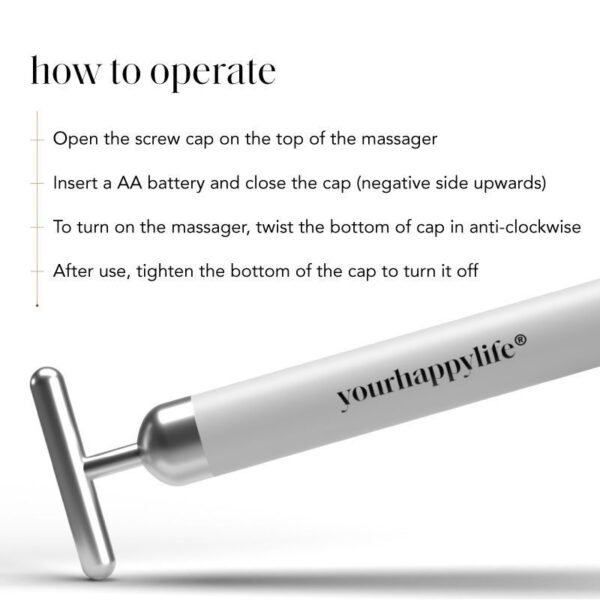 how to operate

Open the screw cap on the top of the massager

Insert a AA battery and close the cap (negative side upwards)

To turn on the massager, twist the bottom of cap in anti-clockwise

After use, tighten the bottom of the cap to turn it off

yourhappylife®